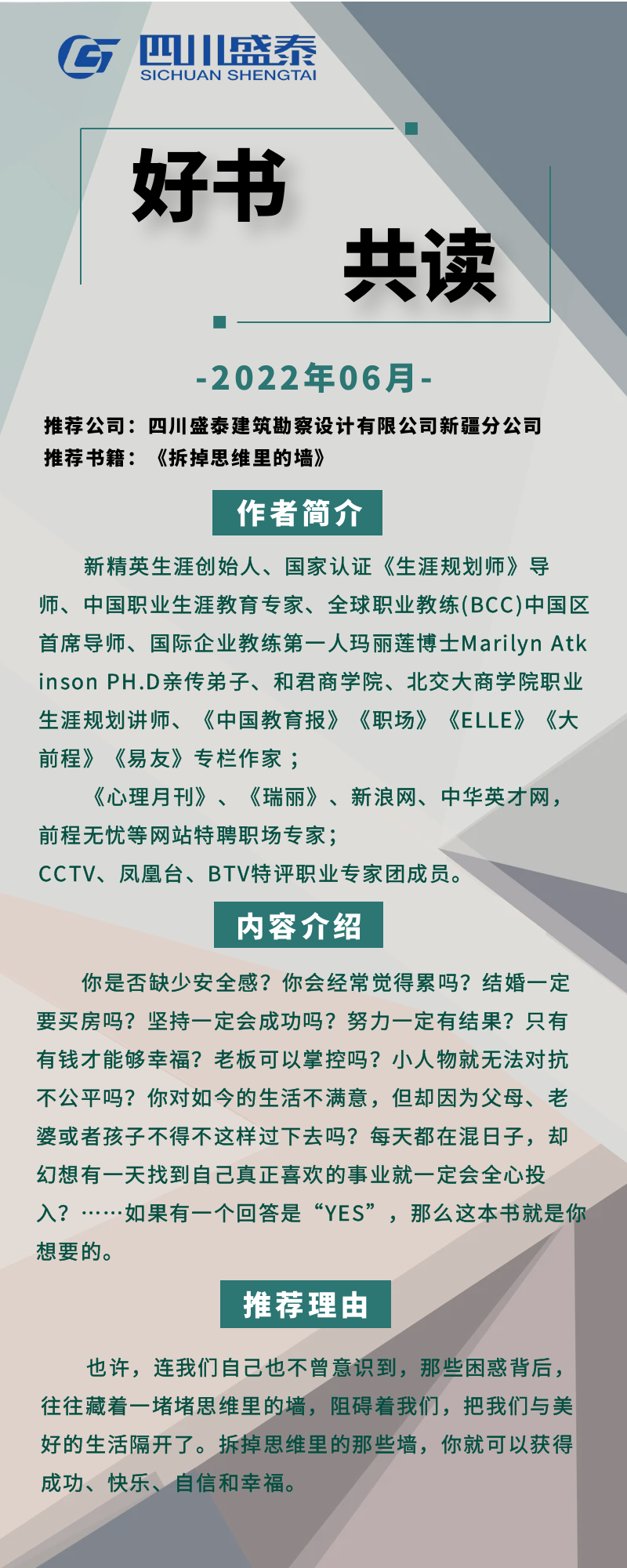 四川盛泰
SICHUAN SHENGTAI

好书

共读

-2022年06月-

推荐公司：四川盛泰建筑勘察设计有限公司新疆分公司
推荐书籍：《拆掉思维里的墙》

作者简介

新精英生涯创始人、国家认证《生涯规划师》导师、中国职业生涯教育专家、全球职业教练(BCC)中国区首席导师、国际企业教练第一人玛丽莲博士Marilyn Atkinson PH.D亲传弟子、和君商学院、北交大商学院职业生涯规划讲师、《中国教育报》《职场》《ELLE》《大前程》《易友》专栏作家；

《心理月刊》、《瑞丽》、新浪网、中华英才网，前程无忧等网站特聘职场专家；
CCTV、凤凰台、BTV特评职业专家团成员。

内容介绍

你是否缺少安全感？你会经常觉得累吗？结婚一定要买房吗？坚持一定会成功吗？努力一定有结果？只有有钱才能够幸福？老板可以掌控吗？小人物就无法对抗不公平吗？你对如今的生活不满意，但却因为父母、老婆或者孩子不得不这样过下去吗？每天都在混日子，却幻想有一天找到自己真正喜欢的事业就一定会全心投入？……如果有一个回答是“YES”，那么这本书就是你想要的。

推荐理由

也许，连我们自己也不曾意识到，那些困惑背后，往往藏着一堵堵思维里的墙，阻碍着我们，把我们与美好的生活隔开了。拆掉思维里的那些墙，你就可以获得成功、快乐、自信和幸福。